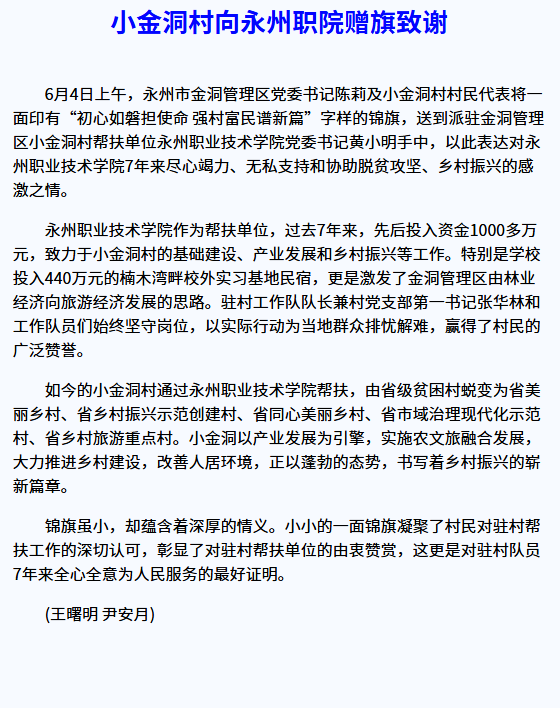 小金洞村向永州职院赠旗致谢

6月4日上午，永州市金洞管理区党委书记陈莉及小金洞村村民代表将一面印有“初心如磐担使命 强村富民谱新篇”字样的锦旗，送到派驻金洞管理区小金洞村帮扶单位永州职业技术学院党委书记黄小明手中，以此表达对永州职业技术学院7年来尽心竭力、无私支持和协助脱贫攻坚、乡村振兴的感激之情。

永州职业技术学院作为帮扶单位，过去7年来，先后投入资金1000多万元，致力于小金洞村的基础建设、产业发展和乡村振兴等工作。特别是学校投入440万元的楠木湾畔校外实习基地民宿，更是激发了金洞管理区由林业经济向旅游经济发展的思路。驻村工作队队长兼村党支部第一书记张华林和工作队员们始终坚守岗位，以实际行动为当地群众排忧解难，赢得了村民的广泛赞誉。

如今的小金洞村通过永州职业技术学院帮扶，由省级贫困村蜕变为省美丽乡村、省乡村振兴示范创建村、省同心美丽乡村、省市域治理现代化示范村、省乡村旅游重点村。小金洞以产业发展为引擎，实施农文旅融合发展，大力推进乡村建设，改善人居环境，正以蓬勃的态势，书写着乡村振兴的崭新篇章。

锦旗虽小，却蕴含着深厚的情义。小小的一面锦旗凝聚了村民对驻村帮扶工作的深切认可，彰显了对驻村帮扶单位的由衷赞赏，这更是对驻村队员7年来全心全意为人民服务的最好证明。

(王曙明 尹安月)